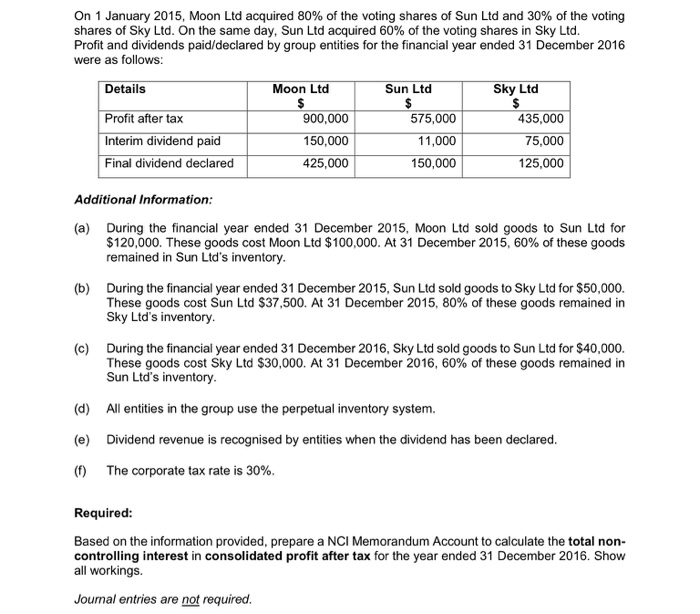 On 1 January 2015, Moon Ltd acquired 80% of the voting shares of Sun Ltd and 30% of the voting shares of Sky Ltd. On the same day, Sun Ltd acquired 60% of the voting shares in Sky Ltd. Profit and dividends paid/declared by group entities for the financial year ended 31 December 2016 were as follows:

| Details | Moon Ltd $ | Sun Ltd $ | Sky Ltd $ |
|---|---|---|---|
| Profit after tax | 900,000 | 575,000 | 435,000 |
| Interim dividend paid | 150,000 | 11,000 | 75,000 |
| Final dividend declared | 425,000 | 150,000 | 125,000 |

Additional Information:

(a) During the financial year ended 31 December 2015, Moon Ltd sold goods to Sun Ltd for $120,000. These goods cost Moon Ltd $100,000. At 31 December 2015, 60% of these goods remained in Sun Ltd's inventory.

(b) During the financial year ended 31 December 2015, Sun Ltd sold goods to Sky Ltd for $50,000. These goods cost Sun Ltd $37,500. At 31 December 2015, 80% of these goods remained in Sky Ltd's inventory.

(c) During the financial year ended 31 December 2016, Sky Ltd sold goods to Sun Ltd for $40,000. These goods cost Sky Ltd $30,000. At 31 December 2016, 60% of these goods remained in Sun Ltd's inventory.

(d) All entities in the group use the perpetual inventory system.

(e) Dividend revenue is recognised by entities when the dividend has been declared.

(f) The corporate tax rate is 30%.

Required:

Based on the information provided, prepare a NCI Memorandum Account to calculate the total non-controlling interest in consolidated profit after tax for the year ended 31 December 2016. Show all workings.

Journal entries are not required.